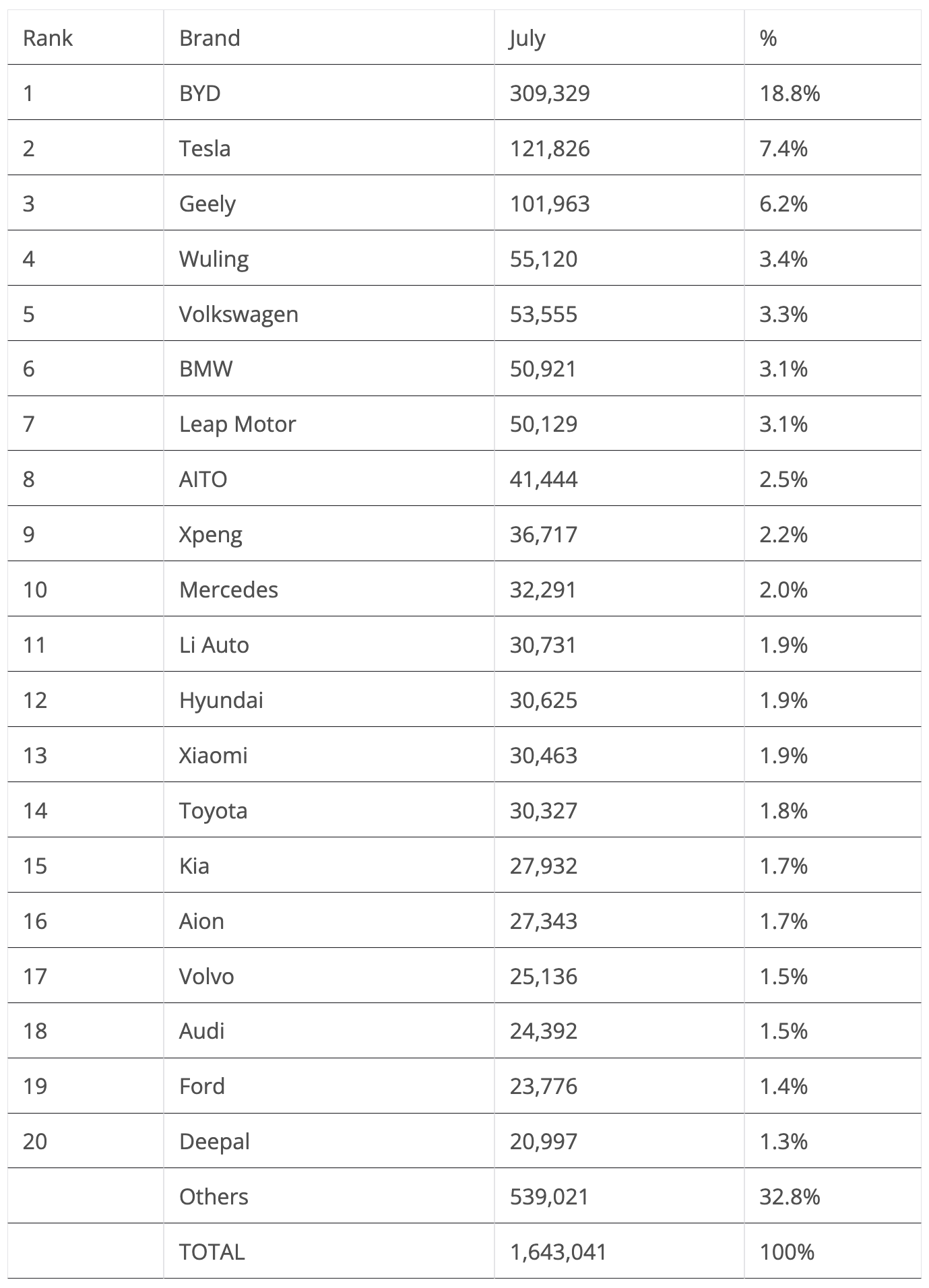 | Rank | Brand | July | % |
|---|---|---|---|
| 1 | BYD | 309,329 | 18.8% |
| 2 | Tesla | 121,826 | 7.4% |
| 3 | Geely | 101,963 | 6.2% |
| 4 | Wuling | 55,120 | 3.4% |
| 5 | Volkswagen | 53,555 | 3.3% |
| 6 | BMW | 50,921 | 3.1% |
| 7 | Leap Motor | 50,129 | 3.1% |
| 8 | AITO | 41,444 | 2.5% |
| 9 | Xpeng | 36,717 | 2.2% |
| 10 | Mercedes | 32,291 | 2.0% |
| 11 | Li Auto | 30,731 | 1.9% |
| 12 | Hyundai | 30,625 | 1.9% |
| 13 | Xiaomi | 30,463 | 1.9% |
| 14 | Toyota | 30,327 | 1.8% |
| 15 | Kia | 27,932 | 1.7% |
| 16 | Aion | 27,343 | 1.7% |
| 17 | Volvo | 25,136 | 1.5% |
| 18 | Audi | 24,392 | 1.5% |
| 19 | Ford | 23,776 | 1.4% |
| 20 | Deepal | 20,997 | 1.3% |
|  | Others | 539,021 | 32.8% |
|  | TOTAL | 1,643,041 | 100% |